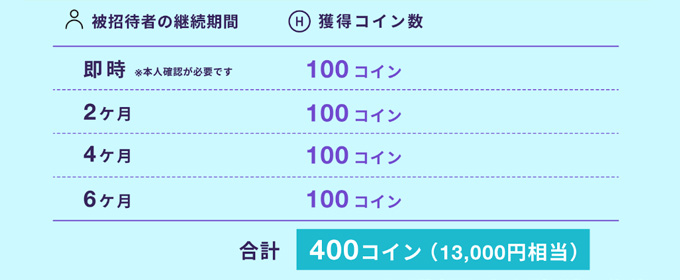 | 被招待者の継続期間 | H 獲得コイン数 |
|---|---|
| 即時 ※本人確認が必要です | 100 コイン |
| 2ヶ月 | 100 コイン |
| 4ヶ月 | 100 コイン |
| 6ヶ月 | 100 コイン |

合計 400コイン（13,000円相当）